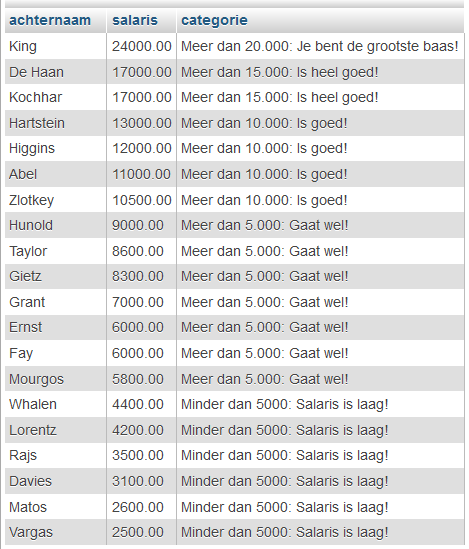 | achternaam | salaris | categorie |
|---|---|---|
| King | 24000.00 | Meer dan 20.000: Je bent de grootste baas! |
| De Haan | 17000.00 | Meer dan 15.000: Is heel goed! |
| Kochhar | 17000.00 | Meer dan 15.000: Is heel goed! |
| Hartstein | 13000.00 | Meer dan 10.000: Is goed! |
| Higgins | 12000.00 | Meer dan 10.000: Is goed! |
| Abel | 11000.00 | Meer dan 10.000: Is goed! |
| Zlotkey | 10500.00 | Meer dan 10.000: Is goed! |
| Hunold | 9000.00 | Meer dan 5.000: Gaat wel! |
| Taylor | 8600.00 | Meer dan 5.000: Gaat wel! |
| Gietz | 8300.00 | Meer dan 5.000: Gaat wel! |
| Grant | 7000.00 | Meer dan 5.000: Gaat wel! |
| Ernst | 6000.00 | Meer dan 5.000: Gaat wel! |
| Fay | 6000.00 | Meer dan 5.000: Gaat wel! |
| Mourgos | 5800.00 | Meer dan 5.000: Gaat wel! |
| Whalen | 4400.00 | Minder dan 5000: Salaris is laag! |
| Lorentz | 4200.00 | Minder dan 5000: Salaris is laag! |
| Rajs | 3500.00 | Minder dan 5000: Salaris is laag! |
| Davies | 3100.00 | Minder dan 5000: Salaris is laag! |
| Matos | 2600.00 | Minder dan 5000: Salaris is laag! |
| Vargas | 2500.00 | Minder dan 5000: Salaris is laag! |